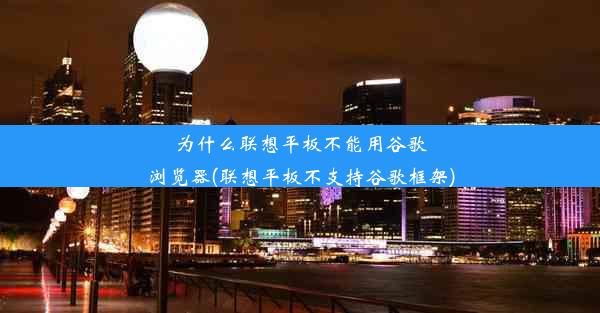 为什么联想平板不能用谷歌浏览器(联想平板不支持谷歌框架)